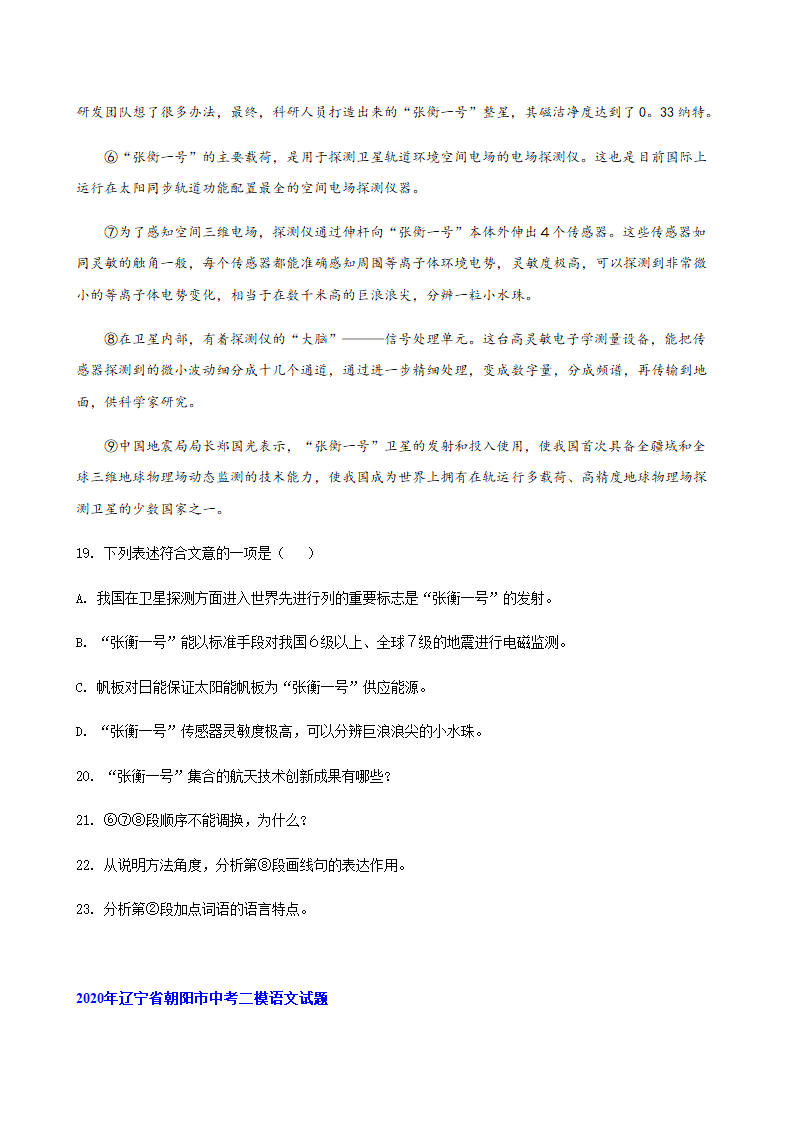 研发团队想了很多办法，最终，科研人员打造出来的“张衡一号”整星，其磁洁净度达到了0。33纳特。

⑥“张衡一号”的主要载荷，是用于探测卫星轨道环境空间电场的电场探测仪。这也是目前国际上运行在太阳同步轨道功能配置最全的空间电场探测仪器。

⑦为了感知空间三维电场，探测仪通过伸杆向“张衡一号”本体外伸出4个传感器。这些传感器如同灵敏的触角一般，每个传感器都能准确感知周围等离子体环境电势，灵敏度极高，可以探测到非常微小的等离子体电势变化，相当于在数千米高的巨浪浪尖，分辨一粒小水珠。

⑧在卫星内部，有着探测仪的“大脑”———信号处理单元。这台高灵敏电子学测量设备，能把传感器探测到的微小波动细分成十几个通道，通过进一步精细处理，变成数字量，分成频谱，再传输到地面，供科学家研究。

⑨中国地震局局长郑国光表示，“张衡一号”卫星的发射和投入使用，使我国首次具备全疆域和全球三维地球物理场动态监测的技术能力，使我国成为世界上拥有在轨运行多载荷、高精度地球物理场探测卫星的少数国家之一。

19. 下列表述符合文意的一项是（    ）

A. 我国在卫星探测方面进入世界先进行列的重要标志是“张衡一号”的发射。

B. “张衡一号”能以标准手段对我国6级以上、全球7级的地震进行电磁监测。

C. 帆板对日能保证太阳能帆板为“张衡一号”供应能源。

D. “张衡一号”传感器灵敏度极高，可以分辨巨浪浪尖的小水珠。

20. “张衡一号”集合的航天技术创新成果有哪些?

21. ⑥⑦⑧段顺序不能调换，为什么?

22. 从说明方法角度，分析第⑥段画线句的表达作用。

23. 分析第②段加点词语的语言特点。

2020年辽宁省朝阳市中考二模语文试题